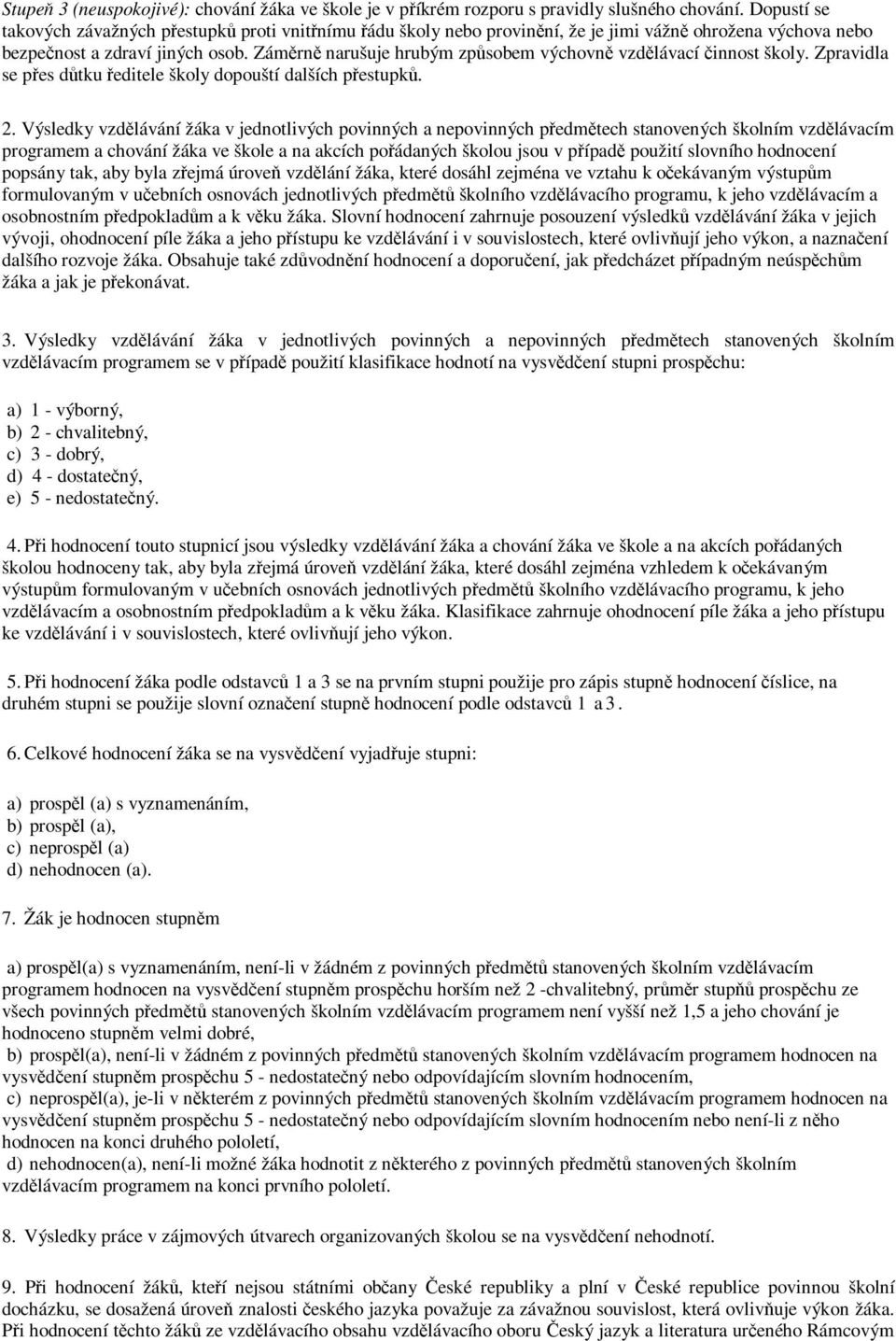 Stupeň 3 (neuspokojivé): chování žáka ve škole je v příkrém rozporu s pravidly slušného chování. Dopustí se takových závažných přestupků proti vnitřnímu řádu školy nebo provinění, že je jimi vážně ohrožena výchova nebo bezpečnost a zdraví jiných osob. Záměrně narušuje hrubým způsobem výchovně vzdělávací činnost školy. Zpravidla se přes důtku ředitele školy dopouští dalších přestupků.

2. Výsledky vzdělávání žáka v jednotlivých povinných a nepovinných předmětech stanovených školním vzdělávacím programem a chování žáka ve škole a na akcích pořádaných školou jsou v případě použití slovního hodnocení popsány tak, aby byla zřejmá úroveň vzdělání žáka, které dosáhl zejména ve vztahu k očekávaným výstupům formulovaným v učebních osnovách jednotlivých předmětů školního vzdělávacího programu, k jeho vzdělávacím a osobnostním předpokladům a k věku žáka. Slovní hodnocení zahrnuje posouzení výsledků vzdělávání žáka v jejich vývoji, ohodnocení píle žáka a jeho přístupu ke vzdělávání i v souvislostech, které ovlivňují jeho výkon, a naznačení dalšího rozvoje žáka. Obsahuje také zdůvodnění hodnocení a doporučení, jak předcházet případným neúspěchům žáka a jak je překonávat.

3. Výsledky vzdělávání žáka v jednotlivých povinných a nepovinných předmětech stanovených školním vzdělávacím programem se v případě použití klasifikace hodnotí na vysvědčení stupni prospěchu:

a) 1 - výborný,
b) 2 - chvalitebný,
c) 3 - dobrý,
d) 4 - dostatečný,
e) 5 - nedostatečný.

4. Při hodnocení touto stupnicí jsou výsledky vzdělávání žáka a chování žáka ve škole a na akcích pořádaných školou hodnoceny tak, aby byla zřejmá úroveň vzdělání žáka, které dosáhl zejména vzhledem k očekávaným výstupům formulovaným v učebních osnovách jednotlivých předmětů školního vzdělávacího programu, k jeho vzdělávacím a osobnostním předpokladům a k věku žáka. Klasifikace zahrnuje ohodnocení píle žáka a jeho přístupu ke vzdělávání i v souvislostech, které ovlivňují jeho výkon.

5. Při hodnocení žáka podle odstavců 1 a 3 se na prvním stupni použije pro zápis stupně hodnocení číslice, na druhém stupni se použije slovní označení stupně hodnocení podle odstavců 1 a 3.

6. Celkové hodnocení žáka se na vysvědčení vyjadřuje stupni:

a) prospěl (a) s vyznamenáním,
b) prospěl (a),
c) neprospěl (a)
d) nehodnocen (a).

7. Žák je hodnocen stupněm

a) prospěl(a) s vyznamenáním, není-li v žádném z povinných předmětů stanovených školním vzdělávacím programem hodnocen na vysvědčení stupněm prospěchu horším než 2 -chvalitebný, průměr stupňů prospěchu ze všech povinných předmětů stanovených školním vzdělávacím programem není vyšší než 1,5 a jeho chování je hodnoceno stupněm velmi dobré,
b) prospěl(a), není-li v žádném z povinných předmětů stanovených školním vzdělávacím programem hodnocen na vysvědčení stupněm prospěchu 5 - nedostatečný nebo odpovídajícím slovním hodnocením,
c) neprospěl(a), je-li v některém z povinných předmětů stanovených školním vzdělávacím programem hodnocen na vysvědčení stupněm prospěchu 5 - nedostatečný nebo odpovídajícím slovním hodnocením nebo není-li z něho hodnocen na konci druhého pololetí,
d) nehodnocen(a), není-li možné žáka hodnotit z některého z povinných předmětů stanovených školním vzdělávacím programem na konci prvního pololetí.

8. Výsledky práce v zájmových útvarech organizovaných školou se na vysvědčení nehodnotí.

9. Při hodnocení žáků, kteří nejsou státními občany České republiky a plní v České republice povinnou školní docházku, se dosažená úroveň znalosti českého jazyka považuje za závažnou souvislost, která ovlivňuje výkon žáka. Při hodnocení těchto žáků ze vzdělávacího obsahu vzdělávacího oboru Český jazyk a literatura určeného Rámcovým